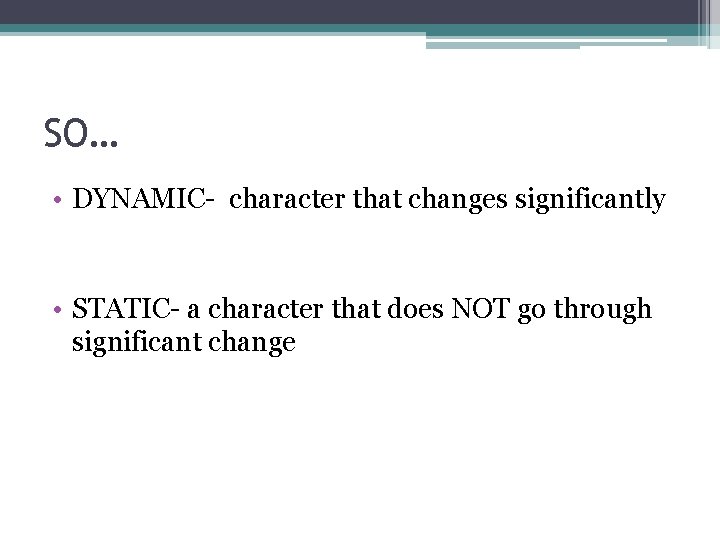 SO…

• DYNAMIC- character that changes significantly

• STATIC- a character that does NOT go through significant change